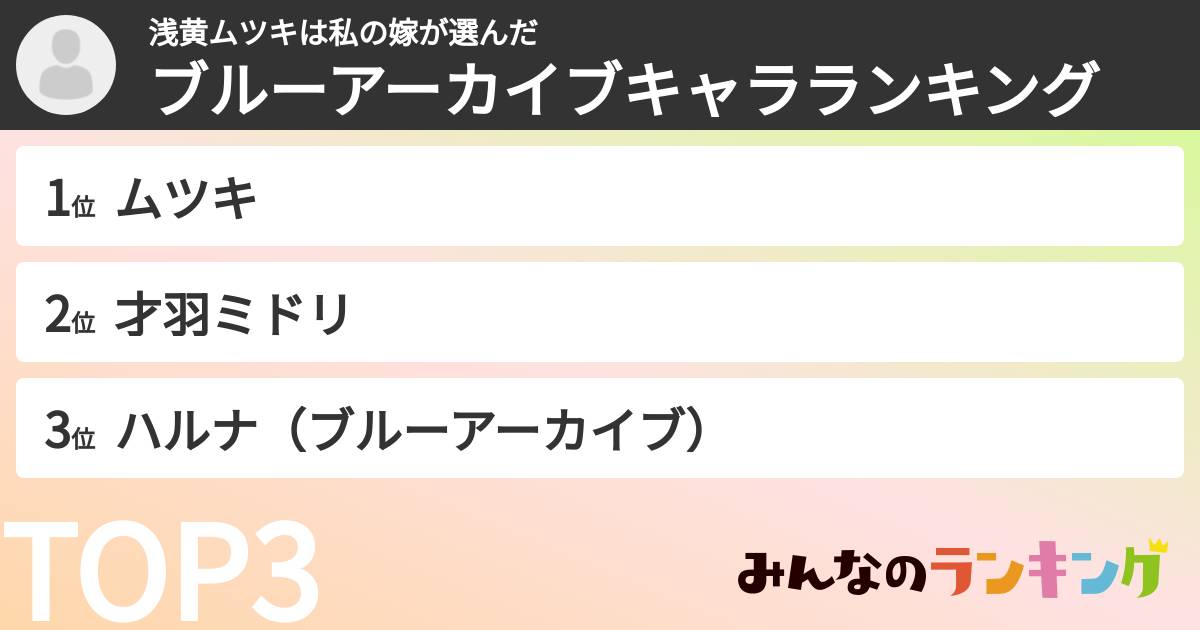 浅黄ムツキは私の嫁が選んだ
ブルーアーカイブキャラランキング

1位 ムツキ

2位 才羽ミドリ

3位 ハルナ（ブルーアーカイブ）

TOP3

みんなのランキング